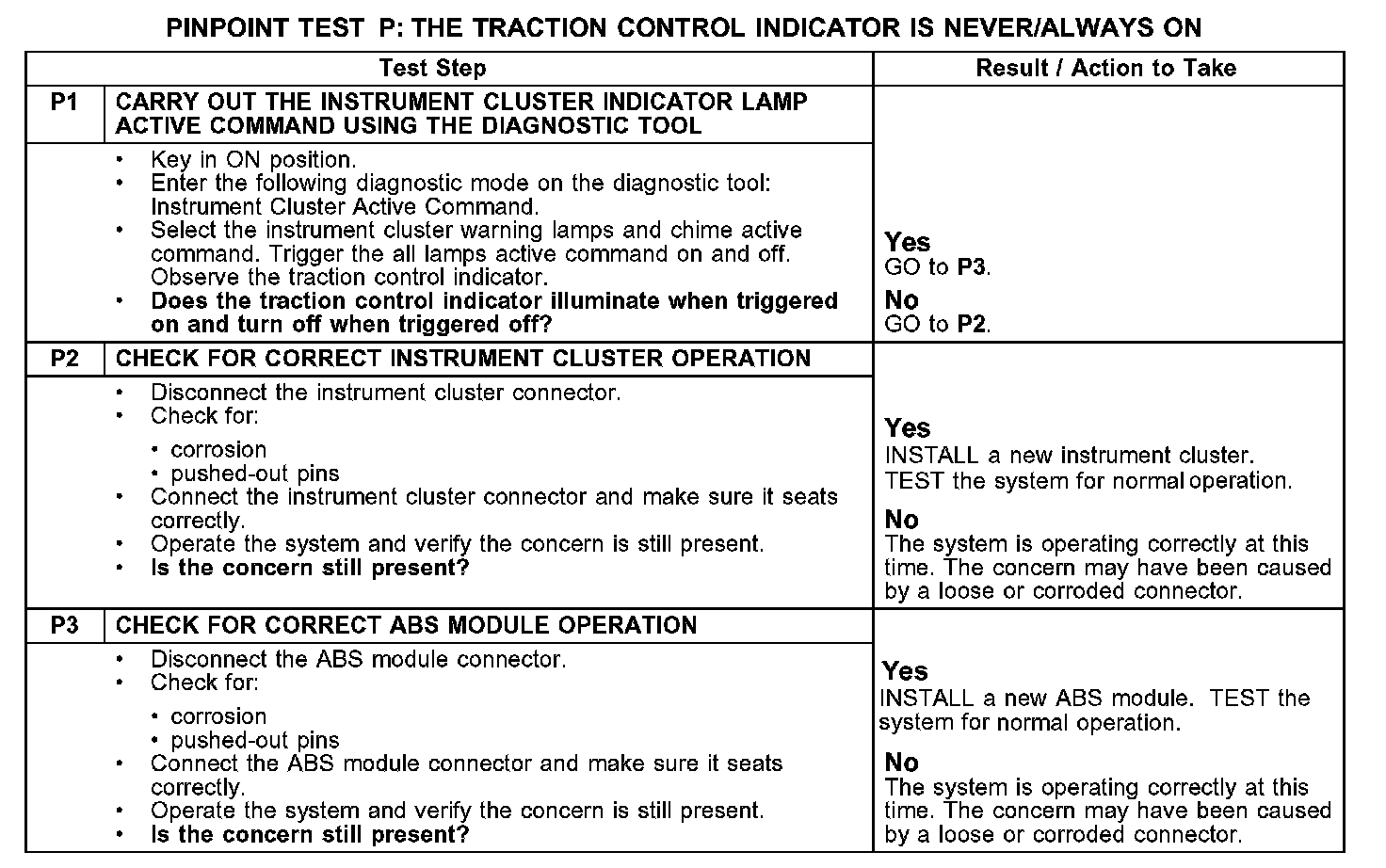 PINPOINT TEST P: THE TRACTION CONTROL INDICATOR IS NEVER/ALWAYS ON

| Test Step | | Result / Action to Take |
|---|---|---|
| P1 | CARRY OUT THE INSTRUMENT CLUSTER INDICATOR LAMP ACTIVE COMMAND USING THE DIAGNOSTIC TOOL | |
| | • Key in ON position. • Enter the following diagnostic mode on the diagnostic tool: Instrument Cluster Active Command. • Select the instrument cluster warning lamps and chime active command. Trigger the all lamps active command on and off. Observe the traction control indicator. • Does the traction control indicator illuminate when triggered on and turn off when triggered off? | Yes GO to P3. No GO to P2. |
| P2 | CHECK FOR CORRECT INSTRUMENT CLUSTER OPERATION | |
| | • Disconnect the instrument cluster connector. • Check for: • corrosion • pushed-out pins • Connect the instrument cluster connector and make sure it seats correctly. • Operate the system and verify the concern is still present. • Is the concern still present? | Yes INSTALL a new instrument cluster. TEST the system for normal operation. No The system is operating correctly at this time. The concern may have been caused by a loose or corroded connector. |
| P3 | CHECK FOR CORRECT ABS MODULE OPERATION | |
| | • Disconnect the ABS module connector. • Check for: • corrosion • pushed-out pins • Connect the ABS module connector and make sure it seats correctly. • Operate the system and verify the concern is still present. • Is the concern still present? | Yes INSTALL a new ABS module. TEST the system for normal operation. No The system is operating correctly at this time. The concern may have been caused by a loose or corroded connector. |